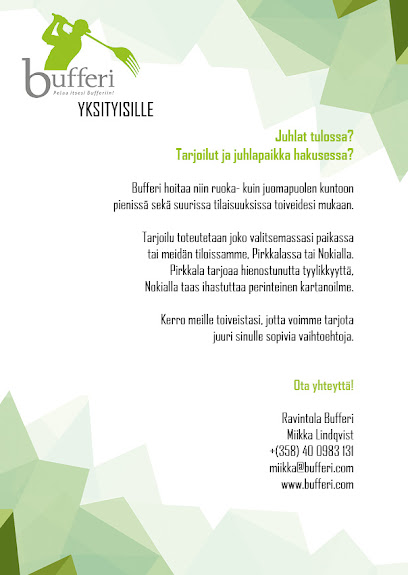 bufferi
Pelaa itsesi Bufferiin!

YKSITYISILLE

Juhlat tulossa?
Tarjoilut ja juhlapaikka hakusessa?

Bufferi hoitaa niin ruoka- kuin juomapuolen kuntoon pienissä sekä suurissa tilaisuuksissa toiveidesi mukaan.

Tarjoilu toteutetaan joko valitsemassasi paikassa tai meidän tiloissamme, Pirkkalassa tai Nokialla. Pirkkala tarjoaa hienostunutta tyylikkyyttä, Nokialla taas ihastuttaa perinteinen kartanoilme.

Kerro meille toiveistasi, jotta voimme tarjota juuri sinulle sopivia vaihtoehtoja.

Ota yhteyttä!

Ravintola Bufferi
Miikka Lindqvist
+(358) 40 0983 131
miikka@bufferi.com
www.bufferi.com